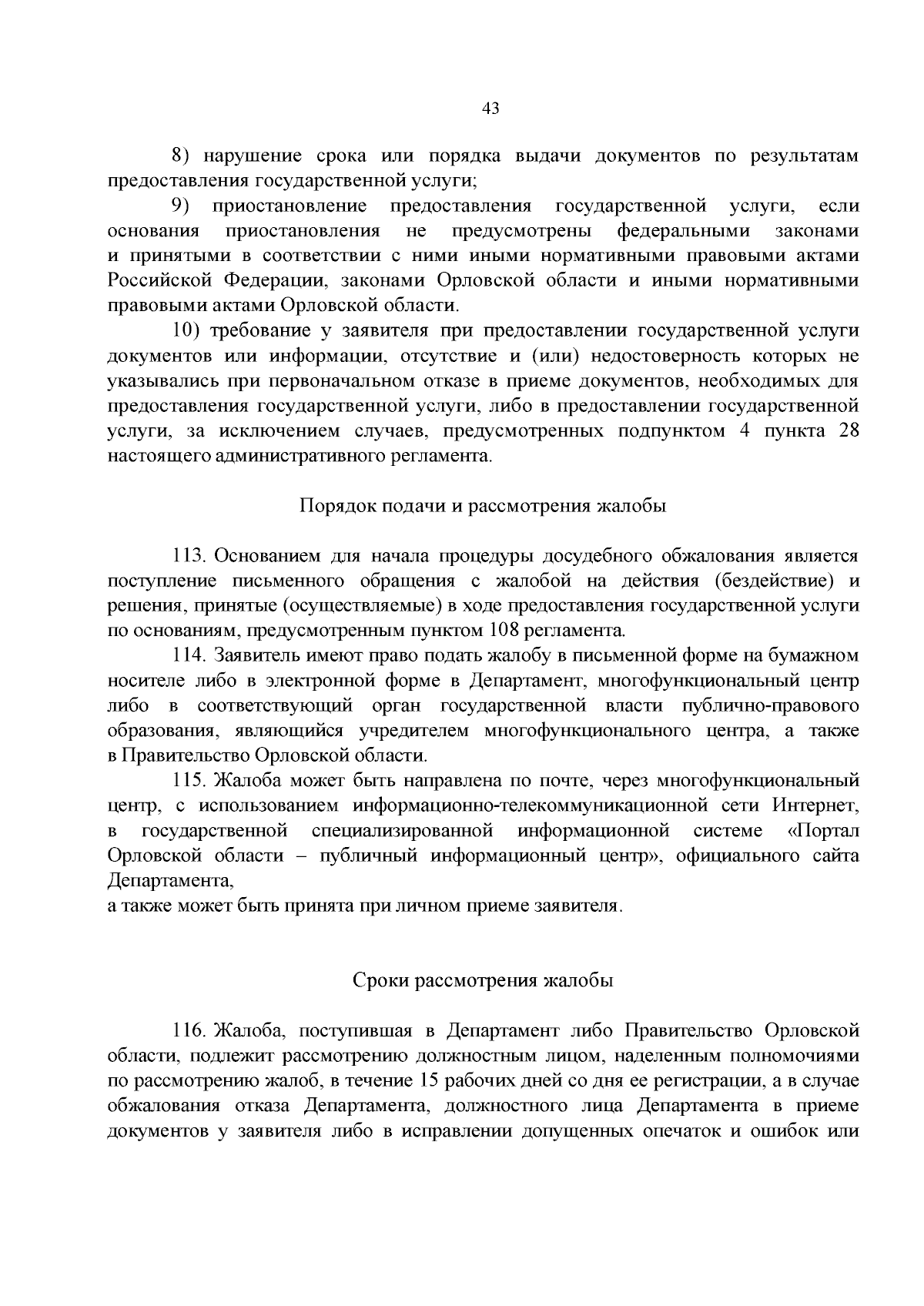 43

8) нарушение срока или порядка выдачи документов по результатам предоставления государственной услуги;

9) приостановление предоставления государственной услуги, если основания приостановления не предусмотрены федеральными законами и принятыми в соответствии с ними иными нормативными правовыми актами Российской Федерации, законами Орловской области и иными нормативными правовыми актами Орловской области.

10) требование у заявителя при предоставлении государственной услуги документов или информации, отсутствие и (или) недостоверность которых не указывались при первоначальном отказе в приеме документов, необходимых для предоставления государственной услуги, либо в предоставлении государственной услуги, за исключением случаев, предусмотренных подпунктом 4 пункта 28 настоящего административного регламента.

Порядок подачи и рассмотрения жалобы

113. Основанием для начала процедуры досудебного обжалования является поступление письменного обращения с жалобой на действия (бездействие) и решения, принятые (осуществляемые) в ходе предоставления государственной услуги по основаниям, предусмотренным пунктом 108 регламента.

114. Заявитель имеют право подать жалобу в письменной форме на бумажном носителе либо в электронной форме в Департамент, многофункциональный центр либо в соответствующий орган государственной власти публично-правового образования, являющийся учредителем многофункционального центра, а также в Правительство Орловской области.

115. Жалоба может быть направлена по почте, через многофункциональный центр, с использованием информационно-телекоммуникационной сети Интернет, в государственной специализированной информационной системе «Портал Орловской области – публичный информационный центр», официального сайта Департамента,
а также может быть принята при личном приеме заявителя.

Сроки рассмотрения жалобы

116. Жалоба, поступившая в Департамент либо Правительство Орловской области, подлежит рассмотрению должностным лицом, наделенным полномочиями по рассмотрению жалоб, в течение 15 рабочих дней со дня ее регистрации, а в случае обжалования отказа Департамента, должностного лица Департамента в приеме документов у заявителя либо в исправлении допущенных опечаток и ошибок или